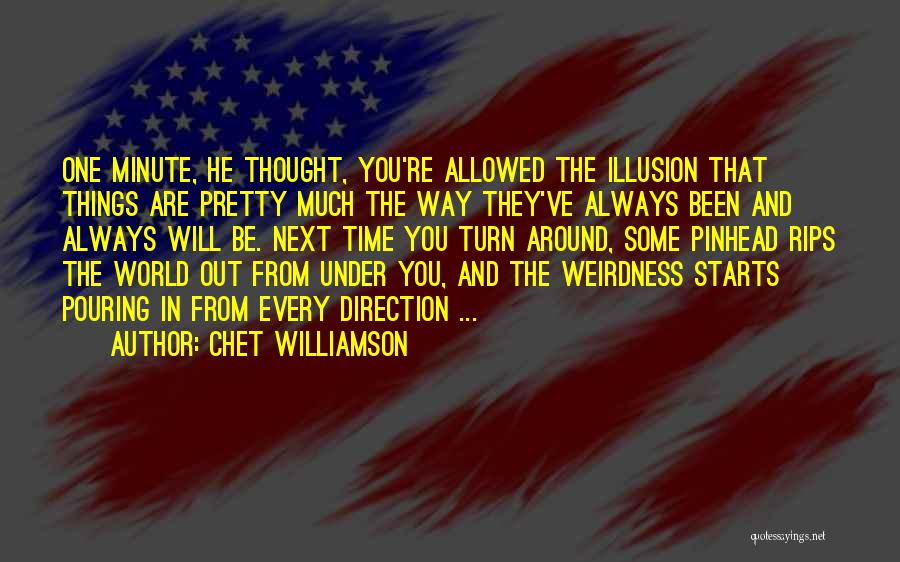 ONE MINUTE, HE THOUGHT, YOU'RE ALLOWED THE ILLUSION THAT THINGS ARE PRETTY MUCH THE WAY THEY'VE ALWAYS BEEN AND ALWAYS WILL BE. NEXT TIME YOU TURN AROUND, SOME PINHEAD RIPS THE WORLD OUT FROM UNDER YOU, AND THE WEIRDNESS STARTS POURING IN FROM EVERY DIRECTION ...

AUTHOR: CHET WILLIAMSON

quotessayings.net